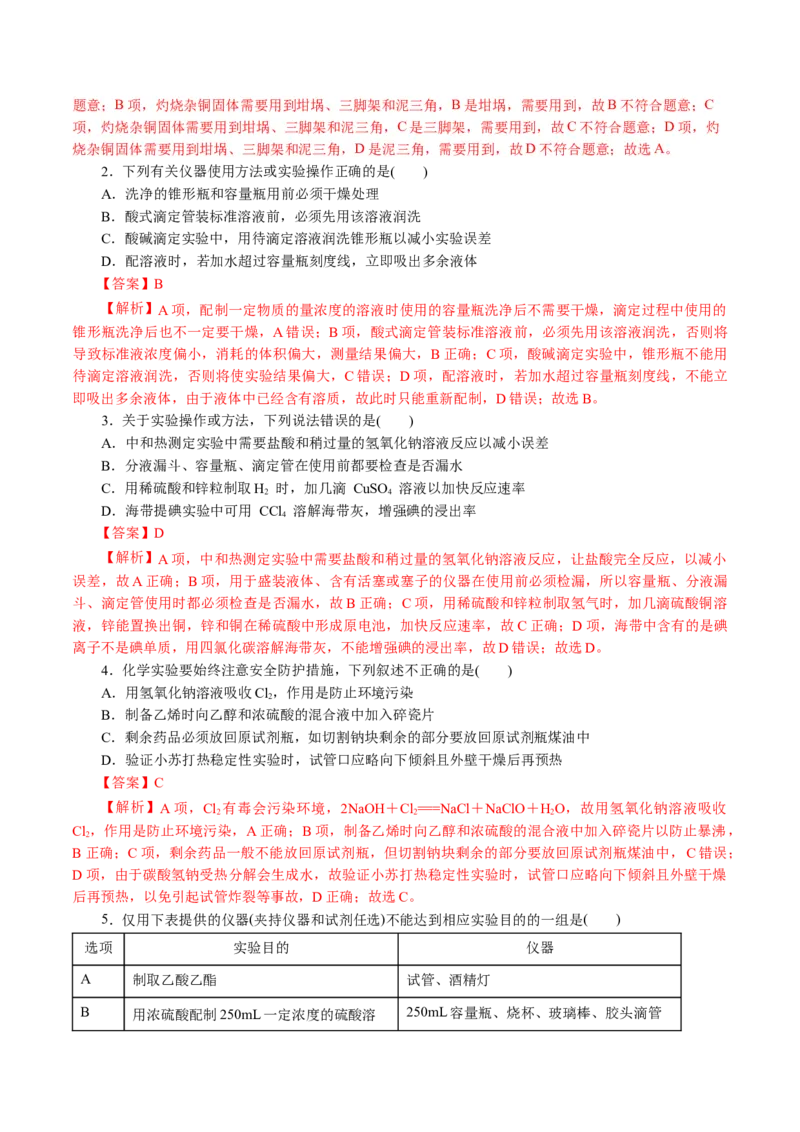 题意；B项，灼烧杂铜固体需要用到坩埚、三脚架和泥三角，B是坩埚，需要用到，故B不符合题意；C项，灼烧杂铜固体需要用到坩埚、三脚架和泥三角，C是三脚架，需要用到，故C不符合题意；D项，灼烧杂铜固体需要用到坩埚、三脚架和泥三角，D是泥三角，需要用到，故D不符合题意；故选A。

2．下列有关仪器使用方法或实验操作正确的是(　　)

A．洗净的锥形瓶和容量瓶用前必须干燥处理

B．酸式滴定管装标准溶液前，必须先用该溶液润洗

C．酸碱滴定实验中，用待滴定溶液润洗锥形瓶以减小实验误差

D．配溶液时，若加水超过容量瓶刻度线，立即吸出多余液体

【答案】B

【解析】A项，配制一定物质的量浓度的溶液时使用的容量瓶洗净后不需要干燥，滴定过程中使用的锥形瓶洗净后也不一定要干燥，A错误；B项，酸式滴定管装标准溶液前，必须先用该溶液润洗，否则将导致标准液浓度偏小，消耗的体积偏大，测量结果偏大，B正确；C项，酸碱滴定实验中，锥形瓶不能用待滴定溶液润洗，否则将使实验结果偏大，C错误；D项，配溶液时，若加水超过容量瓶刻度线，不能立即吸出多余液体，由于液体中已经含有溶质，故此时只能重新配制，D错误；故选B。

3．关于实验操作或方法，下列说法错误的是(　　)

A．中和热测定实验中需要盐酸和稍过量的氢氧化钠溶液反应以减小误差

B．分液漏斗、容量瓶、滴定管在使用前都要检查是否漏水

C．用稀硫酸和锌粒制取$H_2$时，加几滴$CuSO_4$溶液以加快反应速率

D．海带提碘实验中可用$CCl_4$溶解海带灰，增强碘的浸出率

【答案】D

【解析】A项，中和热测定实验中需要盐酸和稍过量的氢氧化钠溶液反应，让盐酸完全反应，以减小误差，故A正确；B项，用于盛装液体、含有活塞或塞子的仪器在使用前必须检漏，所以容量瓶、分液漏斗、滴定管使用时都必须检查是否漏水，故B正确；C项，用稀硫酸和锌粒制取氢气时，加几滴硫酸铜溶液，锌能置换出铜，锌和铜在稀硫酸中形成原电池，加快反应速率，故C正确；D项，海带中含有的是碘离子不是碘单质，用四氯化碳溶解海带灰，不能增强碘的浸出率，故D错误；故选D。

4．化学实验要始终注意安全防护措施，下列叙述不正确的是(　　)

A．用氢氧化钠溶液吸收$Cl_2$，作用是防止环境污染

B．制备乙烯时向乙醇和浓硫酸的混合液中加入碎瓷片

C．剩余药品必须放回原试剂瓶，如切割钠块剩余的部分要放回原试剂瓶煤油中

D．验证小苏打热稳定性实验时，试管口应略向下倾斜且外壁干燥后再预热

【答案】C

【解析】A项，$Cl_2$有毒会污染环境，$2NaOH+Cl_2=NaCl+NaClO+H_2O$，故用氢氧化钠溶液吸收$Cl_2$，作用是防止环境污染，A正确；B项，制备乙烯时向乙醇和浓硫酸的混合液中加入碎瓷片以防止暴沸，B正确；C项，剩余药品一般不能放回原试剂瓶，但切割钠块剩余的部分要放回原试剂瓶煤油中，C错误；D项，由于碳酸氢钠受热分解会生成水，故验证小苏打热稳定性实验时，试管口应略向下倾斜且外壁干燥后再预热，以免引起试管炸裂等事故，D正确；故选C。

5．仅用下表提供的仪器(夹持仪器和试剂任选)不能达到相应实验目的的一组是(　　)

| 选项 | 实验目的 | 仪器 |
|---|---|---|
| A | 制取乙酸乙酯 | 试管、酒精灯 |
| B | 用浓硫酸配制250mL一定浓度的硫酸溶 | 250mL容量瓶、烧杯、玻璃棒、胶头滴管 |